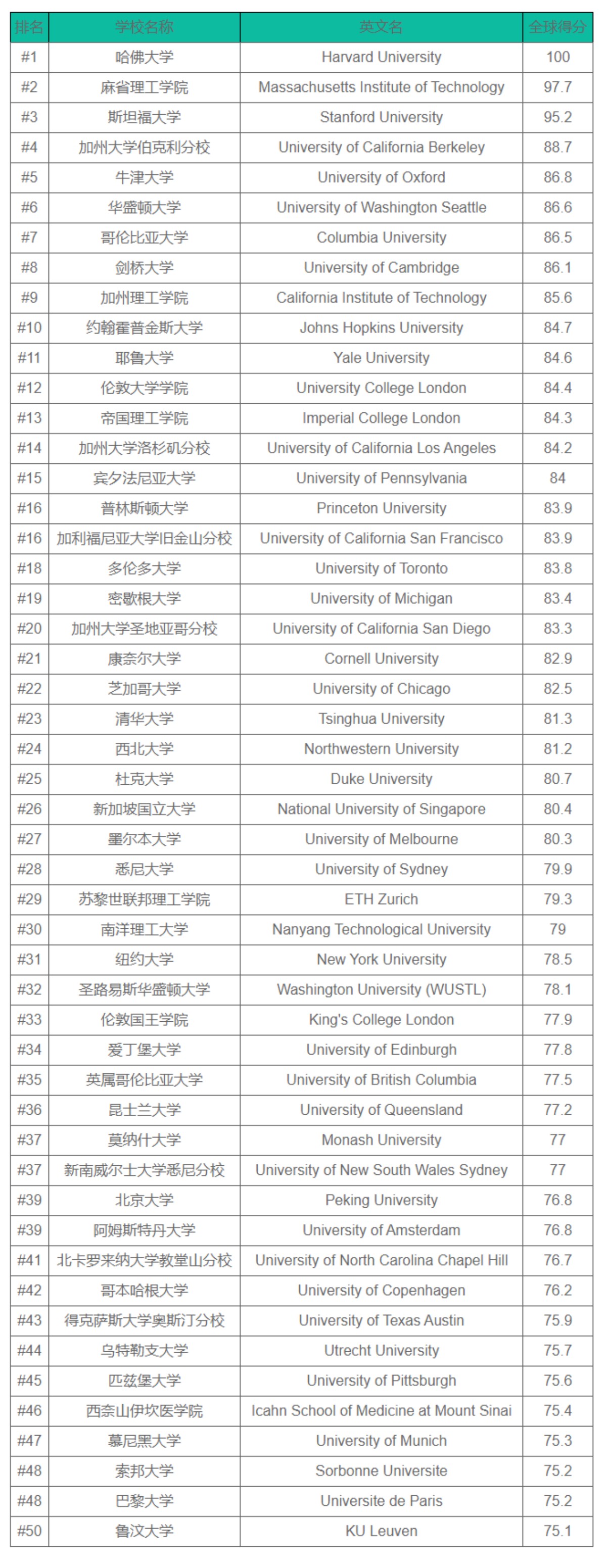 | 排名 | 学校名称 | 英文名 | 全球得分 |
|---|---|---|---|
| #1 | 哈佛大学 | Harvard University | 100 |
| #2 | 麻省理工学院 | Massachusetts Institute of Technology | 97.7 |
| #3 | 斯坦福大学 | Stanford University | 95.2 |
| #4 | 加州大学伯克利分校 | University of California Berkeley | 88.7 |
| #5 | 牛津大学 | University of Oxford | 86.8 |
| #6 | 华盛顿大学 | University of Washington Seattle | 86.6 |
| #7 | 哥伦比亚大学 | Columbia University | 86.5 |
| #8 | 剑桥大学 | University of Cambridge | 86.1 |
| #9 | 加州理工学院 | California Institute of Technology | 85.6 |
| #10 | 约翰霍普金斯大学 | Johns Hopkins University | 84.7 |
| #11 | 耶鲁大学 | Yale University | 84.6 |
| #12 | 伦敦大学学院 | University College London | 84.4 |
| #13 | 帝国理工学院 | Imperial College London | 84.3 |
| #14 | 加州大学洛杉矶分校 | University of California Los Angeles | 84.2 |
| #15 | 宾夕法尼亚大学 | University of Pennsylvania | 84 |
| #16 | 普林斯顿大学 | Princeton University | 83.9 |
| #16 | 加利福尼亚大学旧金山分校 | University of California San Francisco | 83.9 |
| #18 | 多伦多大学 | University of Toronto | 83.8 |
| #19 | 密歇根大学 | University of Michigan | 83.4 |
| #20 | 加州大学圣地亚哥分校 | University of California San Diego | 83.3 |
| #21 | 康奈尔大学 | Cornell University | 82.9 |
| #22 | 芝加哥大学 | University of Chicago | 82.5 |
| #23 | 清华大学 | Tsinghua University | 81.3 |
| #24 | 西北大学 | Northwestern University | 81.2 |
| #25 | 杜克大学 | Duke University | 80.7 |
| #26 | 新加坡国立大学 | National University of Singapore | 80.4 |
| #27 | 墨尔本大学 | University of Melbourne | 80.3 |
| #28 | 悉尼大学 | University of Sydney | 79.9 |
| #29 | 苏黎世联邦理工学院 | ETH Zurich | 79.3 |
| #30 | 南洋理工大学 | Nanyang Technological University | 79 |
| #31 | 纽约大学 | New York University | 78.5 |
| #32 | 圣路易斯华盛顿大学 | Washington University (WUSTL) | 78.1 |
| #33 | 伦敦国王学院 | King's College London | 77.9 |
| #34 | 爱丁堡大学 | University of Edinburgh | 77.8 |
| #35 | 英属哥伦比亚大学 | University of British Columbia | 77.5 |
| #36 | 昆士兰大学 | University of Queensland | 77.2 |
| #37 | 莫纳什大学 | Monash University | 77 |
| #37 | 新南威尔士大学悉尼分校 | University of New South Wales Sydney | 77 |
| #39 | 北京大学 | Peking University | 76.8 |
| #39 | 阿姆斯特丹大学 | University of Amsterdam | 76.8 |
| #41 | 北卡罗来纳大学教堂山分校 | University of North Carolina Chapel Hill | 76.7 |
| #42 | 哥本哈根大学 | University of Copenhagen | 76.2 |
| #43 | 得克萨斯大学奥斯汀分校 | University of Texas Austin | 75.9 |
| #44 | 乌特勒支大学 | Utrecht University | 75.7 |
| #45 | 匹兹堡大学 | University of Pittsburgh | 75.6 |
| #46 | 西奈山伊坎医学院 | Icahn School of Medicine at Mount Sinai | 75.4 |
| #47 | 慕尼黑大学 | University of Munich | 75.3 |
| #48 | 索邦大学 | Sorbonne Universite | 75.2 |
| #48 | 巴黎大学 | Universite de Paris | 75.2 |
| #50 | 鲁汶大学 | KU Leuven | 75.1 |